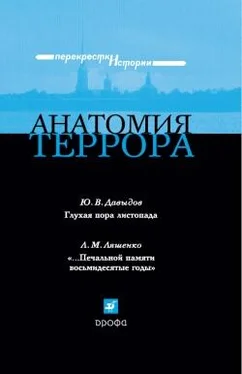 перекрестки Истории

АНАТОМИЯ
ТЕРРОРА

Ю. В. Давыдов
Глухая пора листопада

Л. М. Ляшенко
«...Печальной памяти восьмидесятые годы»

ДРОФА